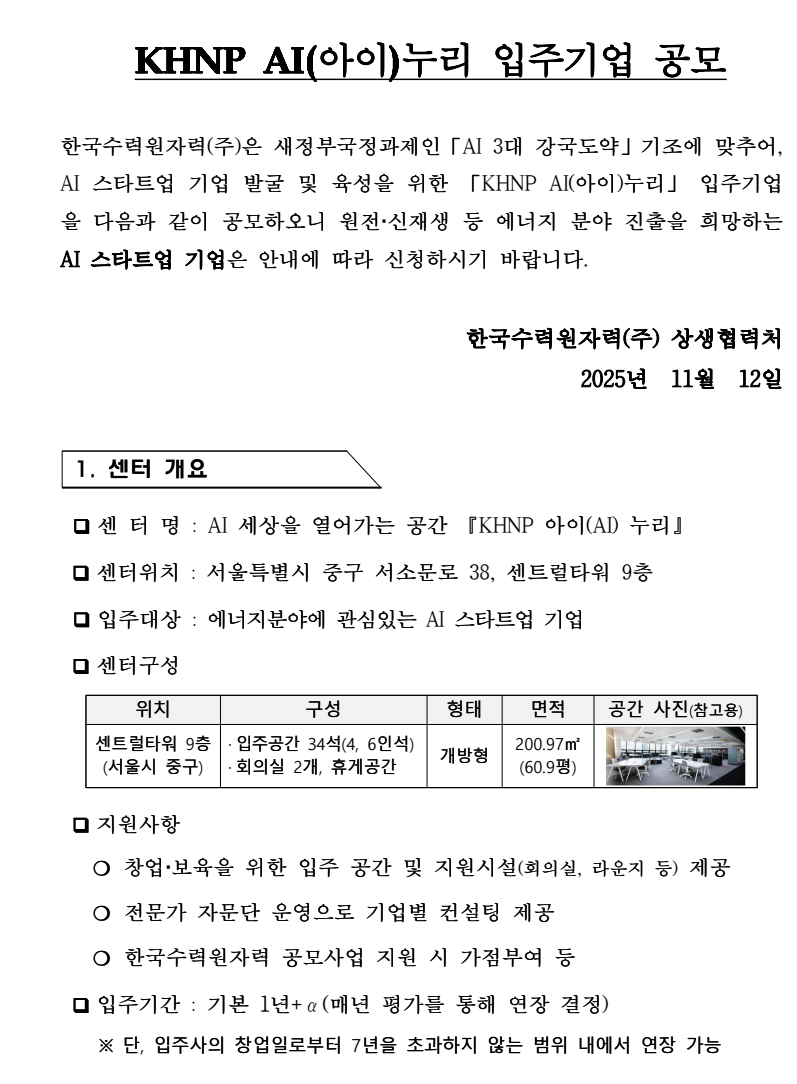 KHNP AI(아이)누리 입주기업 공모

한국수력원자력(주)은 새정부국정과제인「AI 3대 강국도약」기조에 맞추어, AI 스타트업 기업 발굴 및 육성을 위한 「KHNP AI(아이)누리」 입주기업을 다음과 같이 공모하오니 원전·신재생 등 에너지 분야 진출을 희망하는 AI 스타트업 기업은 안내에 따라 신청하시기 바랍니다.

한국수력원자력(주) 상생협력처
2025년 11월 12일

1. 센터 개요

□ 센 터 명 : AI 세상을 열어가는 공간 『KHNP 아이(AI) 누리』

□ 센터위치 : 서울특별시 중구 서소문로 38, 센트럴타워 9층

□ 입주대상 : 에너지분야에 관심있는 AI 스타트업 기업

□ 센터구성

| 위치 | 구성 | 형태 | 면적 | 공간 사진(참고용) |
|---|---|---|---|---|
| 센트럴타워 9층 (서울시 중구) | · 입주공간 34석(4, 6인석) · 회의실 2개, 휴게공간 | 개방형 | 200.97㎡ (60.9평) | |

□ 지원사항

○ 창업·보육을 위한 입주 공간 및 지원시설(회의실, 라운지 등) 제공

○ 전문가 자문단 운영으로 기업별 컨설팅 제공

○ 한국수력원자력 공모사업 지원 시 가점부여 등

□ 입주기간 : 기본 1년+$\alpha$(매년 평가를 통해 연장 결정)

※ 단, 입주사의 창업일로부터 7년을 초과하지 않는 범위 내에서 연장 가능